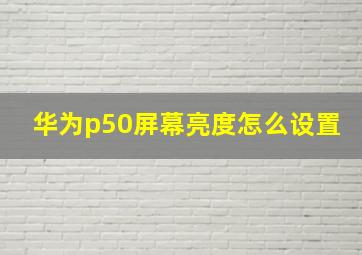 华为p50屏幕亮度怎么设置